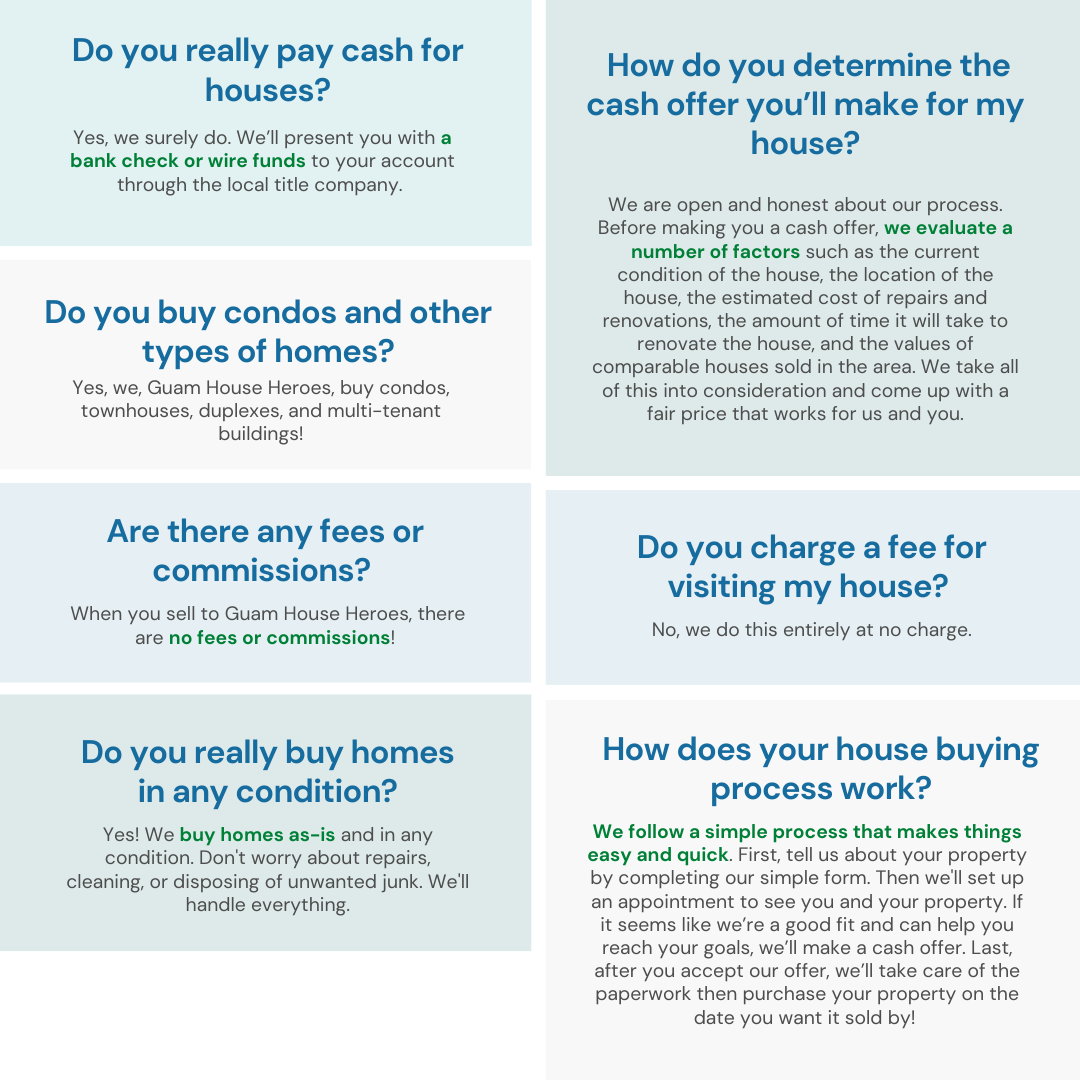 Do you really pay cash for houses?

Yes, we surely do. We'll present you with a bank check or wire funds to your account through the local title company.

Do you buy condos and other types of homes?

Yes, we, Guam House Heroes, buy condos, townhouses, duplexes, and multi-tenant buildings!

Are there any fees or commissions?

When you sell to Guam House Heroes, there are no fees or commissions!

Do you really buy homes in any condition?

Yes! We buy homes as-is and in any condition. Don't worry about repairs, cleaning, or disposing of unwanted junk. We'll handle everything.

How do you determine the cash offer you'll make for my house?

We are open and honest about our process. Before making you a cash offer, we evaluate a number of factors such as the current condition of the house, the location of the house, the estimated cost of repairs and renovations, the amount of time it will take to renovate the house, and the values of comparable houses sold in the area. We take all of this into consideration and come up with a fair price that works for us and you.

Do you charge a fee for visiting my house?

No, we do this entirely at no charge.

How does your house buying process work?

We follow a simple process that makes things easy and quick. First, tell us about your property by completing our simple form. Then we'll set up an appointment to see you and your property. If it seems like we're a good fit and can help you reach your goals, we'll make a cash offer. Last, after you accept our offer, we'll take care of the paperwork then purchase your property on the date you want it sold by!